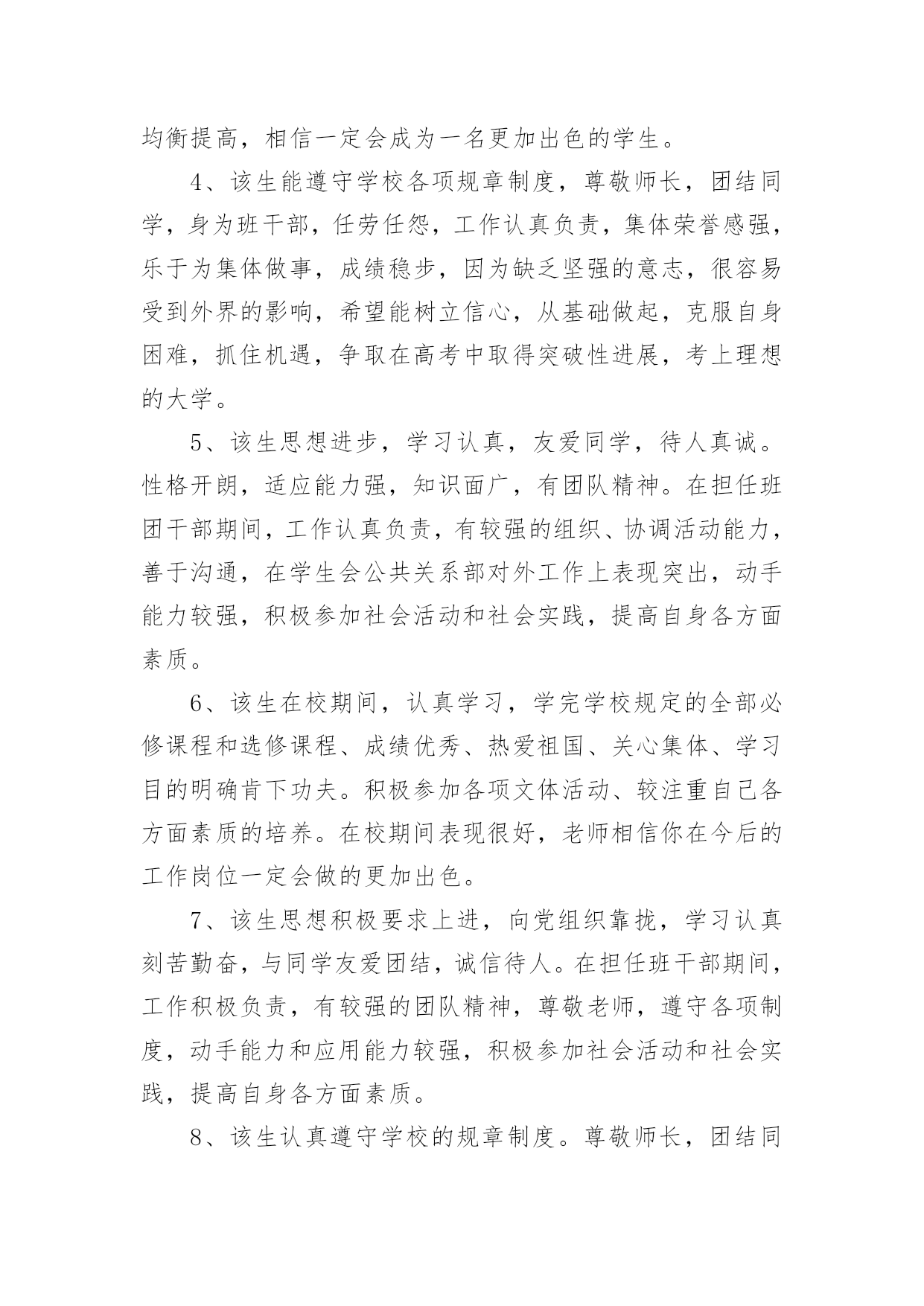 均衡提高，相信一定会成为一名更加出色的学生。

4、该生能遵守学校各项规章制度，尊敬师长，团结同学，身为班干部，任劳任怨，工作认真负责，集体荣誉感强，乐于为集体做事，成绩稳步，因为缺乏坚强的意志，很容易受到外界的影响，希望能树立信心，从基础做起，克服自身困难，抓住机遇，争取在高考中取得突破性进展，考上理想的大学。

5、该生思想进步，学习认真，友爱同学，待人真诚。性格开朗，适应能力强，知识面广，有团队精神。在担任班团干部期间，工作认真负责，有较强的组织、协调活动能力，善于沟通，在学生会公共关系部对外工作上表现突出，动手能力较强，积极参加社会活动和社会实践，提高自身各方面素质。

6、该生在校期间，认真学习，学完学校规定的全部必修课程和选修课程、成绩优秀、热爱祖国、关心集体、学习目的明确肯下功夫。积极参加各项文体活动、较注重自己各方面素质的培养。在校期间表现很好，老师相信你在今后的工作岗位一定会做的更加出色。

7、该生思想积极要求上进，向党组织靠拢，学习认真刻苦勤奋，与同学友爱团结，诚信待人。在担任班干部期间，工作积极负责，有较强的团队精神，尊敬老师，遵守各项制度，动手能力和应用能力较强，积极参加社会活动和社会实践，提高自身各方面素质。

8、该生认真遵守学校的规章制度。尊敬师长，团结同